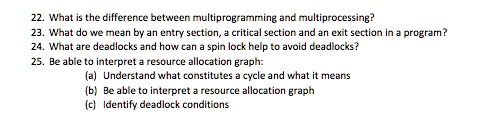 22. What is the difference between multiprogramming and multiprocessing?
23. What do we mean by an entry section, a critical section and an exit section in a program?
24. What are deadlocks and how can a spin lock help to avoid deadlocks?
25. Be able to interpret a resource allocation graph:
(a) Understand what constitutes a cycle and what it means
(b) Be able to interpret a resource allocation graph
(c) Identify deadlock conditions